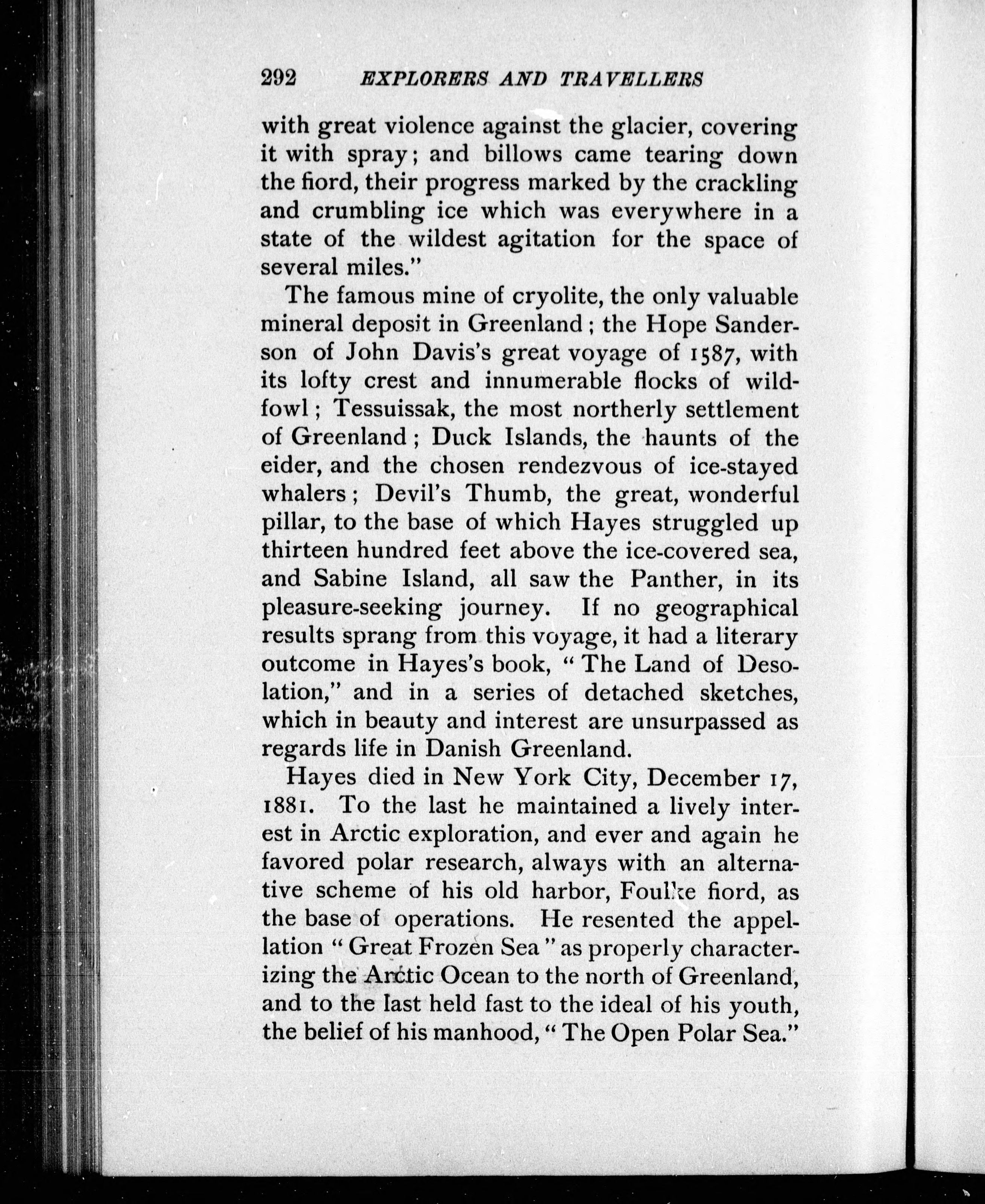 292 EXPLORERS AND TRAVELLERS

with great violence against the glacier, covering it with spray; and billows came tearing down the fiord, their progress marked by the crackling and crumbling ice which was everywhere in a state of the wildest agitation for the space of several miles."

The famous mine of cryolite, the only valuable mineral deposit in Greenland; the Hope Sanderson of John Davis's great voyage of 1587, with its lofty crest and innumerable flocks of wildfowl; Tessuissak, the most northerly settlement of Greenland; Duck Islands, the haunts of the eider, and the chosen rendezvous of ice-stayed whalers; Devil's Thumb, the great, wonderful pillar, to the base of which Hayes struggled up thirteen hundred feet above the ice-covered sea, and Sabine Island, all saw the Panther, in its pleasure-seeking journey. If no geographical results sprang from this voyage, it had a literary outcome in Hayes's book, "The Land of Desolation," and in a series of detached sketches, which in beauty and interest are unsurpassed as regards life in Danish Greenland.

Hayes died in New York City, December 17, 1881. To the last he maintained a lively interest in Arctic exploration, and ever and again he favored polar research, always with an alternative scheme of his old harbor, Foulke fiord, as the base of operations. He resented the appellation "Great Frozen Sea" as properly characterizing the Arctic Ocean to the north of Greenland, and to the last held fast to the ideal of his youth, the belief of his manhood, "The Open Polar Sea."